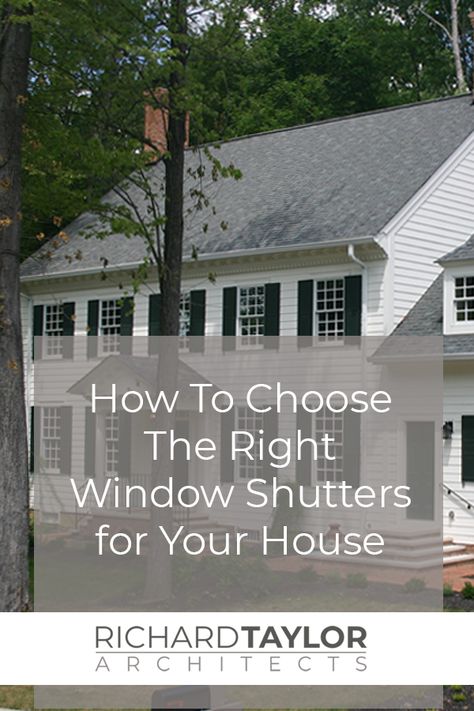 How To Choose The Right Window Shutters for Your House

RICHARDTAYLOR
ARCHITECTS